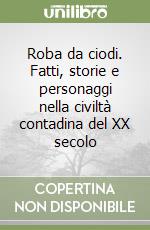 unilibro

Roba da ciodi. Fatti, storie e personaggi nella civiltà contadina del XX secolo

COPERTINA
NON DISPONIBILE